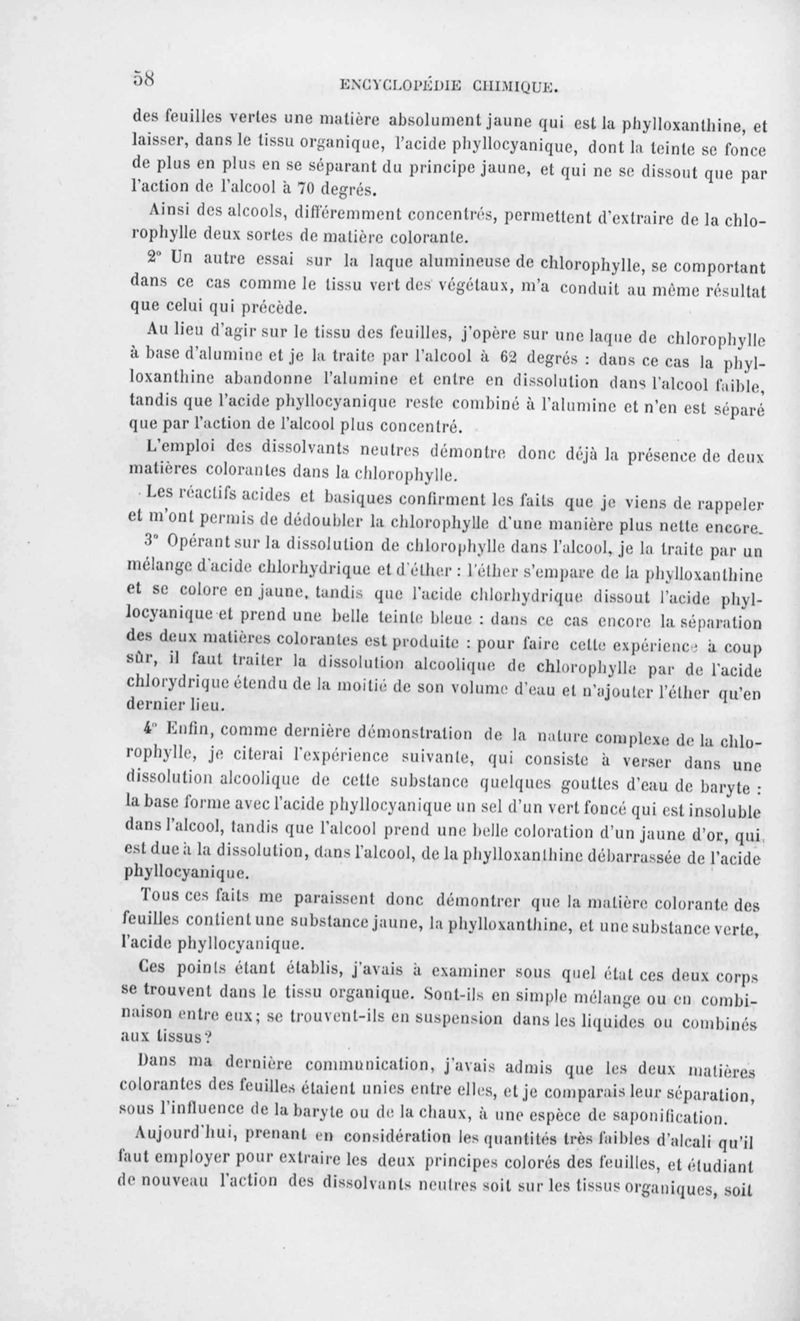 58

ENCYCLOPÉDIE CHIMIQUE.

des feuilles vertes une matière absolument jaune qui est la phylloxanthine, et laisser, dans le tissu organique, l'acide phyllocyanique, dont la teinte se fonce de plus en plus en se séparant du principe jaune, et qui ne se dissout que par l'action de l'alcool à 70 degrés.

Ainsi des alcools, différemment concentrés, permettent d'extraire de la chlorophylle deux sortes de matière colorante.

2° Un autre essai sur la laque alumineuse de chlorophylle, se comportant dans ce cas comme le tissu vert des végétaux, m'a conduit au même résultat que celui qui précède.

Au lieu d'agir sur le tissu des feuilles, j'opère sur une laque de chlorophylle à base d'alumine et je la traite par l'alcool à 62 degrés : dans ce cas la phylloxanthine abandonne l'alumine et entre en dissolution dans l'alcool faible, tandis que l'acide phyllocyanique reste combiné à l'alumine et n'en est séparé que par l'action de l'alcool plus concentré.

L'emploi des dissolvants neutres démontre donc déjà la présence de deux matières colorantes dans la chlorophylle.

Les réactifs acides et basiques confirment les faits que je viens de rappeler et m'ont permis de dédoubler la chlorophylle d'une manière plus nette encore.

3° Opérant sur la dissolution de chlorophylle dans l'alcool, je la traite par un mélange d'acide chlorhydrique et d'éther : l'éther s'empare de la phylloxanthine et se colore en jaune, tandis que l'acide chlorhydrique dissout l'acide phyllocyanique et prend une belle teinte bleue : dans ce cas encore la séparation des deux matières colorantes est produite : pour faire cette expérience à coup sûr, il faut traiter la dissolution alcoolique de chlorophylle par de l'acide chlorydrique étendu de la moitié de son volume d'eau et n'ajouter l'éther qu'en dernier lieu.

4° Enfin, comme dernière démonstration de la nature complexe de la chlorophylle, je citerai l'expérience suivante, qui consiste à verser dans une dissolution alcoolique de cette substance quelques gouttes d'eau de baryte : la base forme avec l'acide phyllocyanique un sel d'un vert foncé qui est insoluble dans l'alcool, tandis que l'alcool prend une belle coloration d'un jaune d'or, qui est due à la dissolution, dans l'alcool, de la phylloxanthine débarrassée de l'acide phyllocyanique.

Tous ces faits me paraissent donc démontrer que la matière colorante des feuilles contient une substance jaune, la phylloxanthine, et une substance verte, l'acide phyllocyanique.

Ces points étant établis, j'avais à examiner sous quel état ces deux corps se trouvent dans le tissu organique. Sont-ils en simple mélange ou en combinaison entre eux; se trouvent-ils en suspension dans les liquides ou combinés aux tissus?

Dans ma dernière communication, j'avais admis que les deux matières colorantes des feuilles étaient unies entre elles, et je comparais leur séparation, sous l'influence de la baryte ou de la chaux, à une espèce de saponification.

Aujourd'hui, prenant en considération les quantités très faibles d'alcali qu'il faut employer pour extraire les deux principes colorés des feuilles, et étudiant de nouveau l'action des dissolvants neutres soit sur les tissus organiques, soit